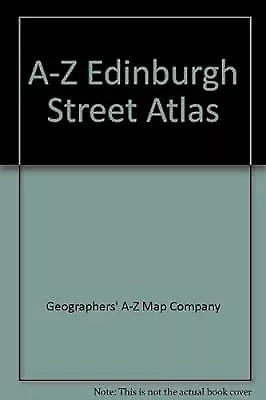 A-Z Edinburgh Street Atlas

Geographers' A-Z Map Company

Note: This is not the actual book cover